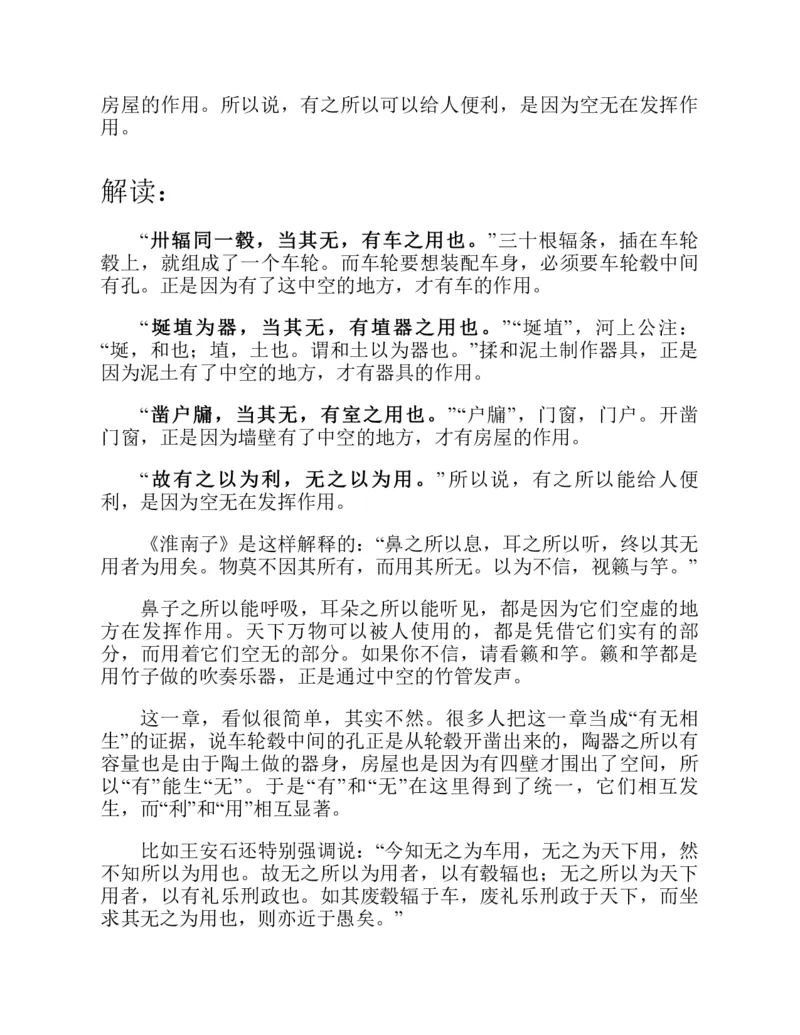 房屋的作用。所以说，有之所以可以给人便利，是因为空无在发挥作用。

解读：

“卅辐同一毂，当其无，有车之用也。”三十根辐条，插在车轮毂上，就组成了一个车轮。而车轮要想装配车身，必须要车轮毂中间有孔。正是因为有了这中空的地方，才有车的作用。

“埏埴为器，当其无，有埴器之用也。”“埏埴”，河上公注：“埏，和也；埴，土也。谓和土以为器也。”揉和泥土制作器具，正是因为泥土有了中空的地方，才有器具的作用。

“凿户牖，当其无，有室之用也。”“户牖”，门窗，门户。开凿门窗，正是因为墙壁有了中空的地方，才有房屋的作用。

“故有之以为利，无之以为用。”所以说，有之所以能给人便利，是因为空无在发挥作用。

《淮南子》是这样解释的：“鼻之所以息，耳之所以听，终以其无用者为用矣。物莫不因其所有，而用其所无。以为不信，视籁与竽。”

鼻子之所以能呼吸，耳朵之所以能听见，都是因为它们空虚的地方在发挥作用。天下万物可以被人使用的，都是凭借它们实有的部分，而用着它们空无的部分。如果你不信，请看籁和竽。籁和竽都是用竹子做的吹奏乐器，正是通过中空的竹管发声。

这一章，看似很简单，其实不然。很多人把这一章当成“有无相生”的证据，说车轮毂中间的孔正是从轮毂开凿出来的，陶器之所以有容量也是由于陶土做的器身，房屋也是因为有四壁才围出了空间，所以“有”能生“无”。于是“有”和“无”在这里得到了统一，它们相互发生，而“利”和“用”相互显著。

比如王安石还特别强调说：“今知无之为车用，无之为天下用，然不知所以为用也。故无之所以为用者，以有毂辐也；无之所以为天下用者，以有礼乐刑政也。如其废毂辐于车，废礼乐刑政于天下，而坐求其无之为用也，则亦近于愚矣。”